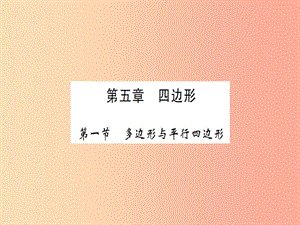 第五章　四边形

第一节　多边形与平行四边形